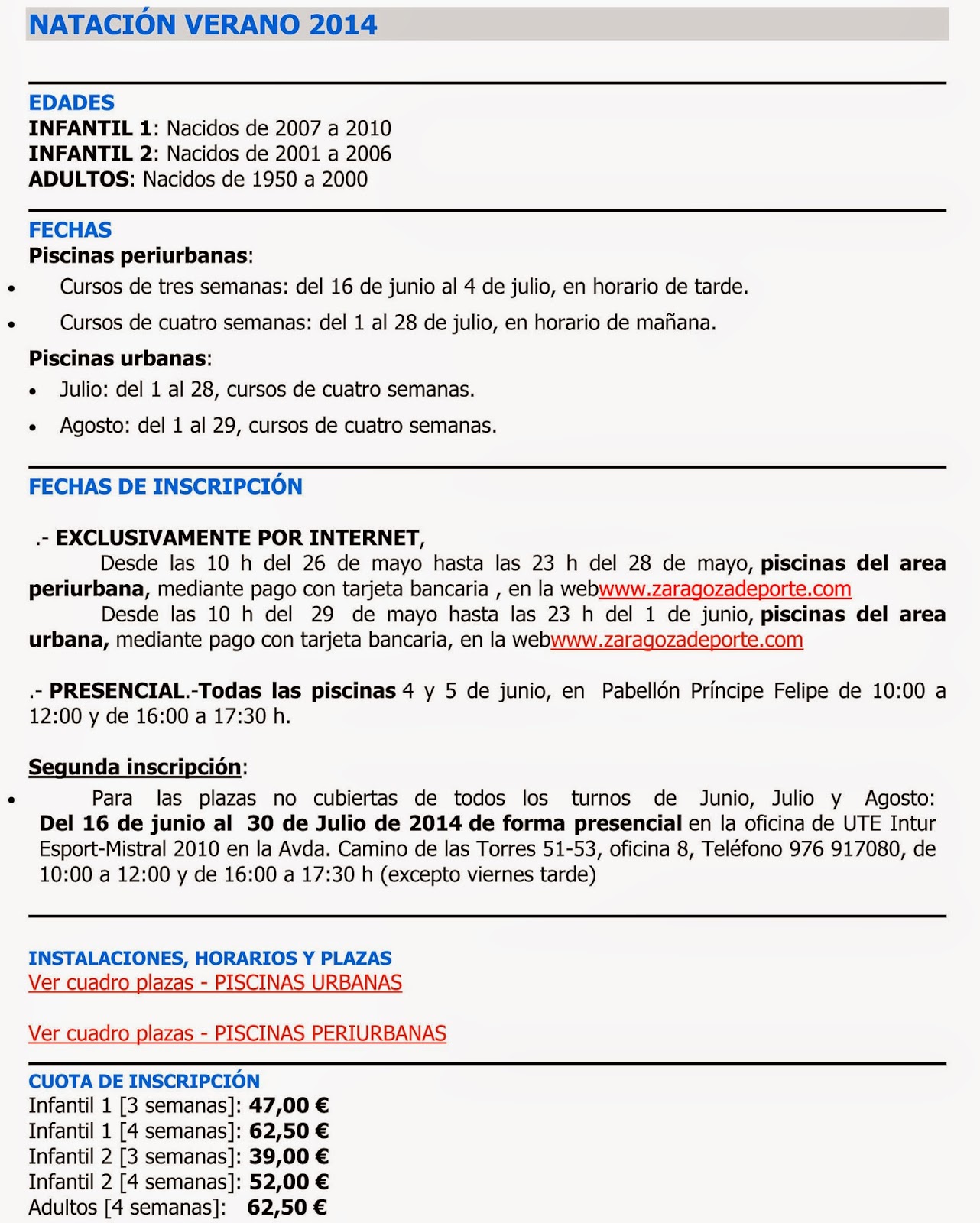 NATACIÓN VERANO 2014

EDADES
INFANTIL 1: Nacidos de 2007 a 2010
INFANTIL 2: Nacidos de 2001 a 2006
ADULTOS: Nacidos de 1950 a 2000

FECHAS
Piscinas periurbanas:
• Cursos de tres semanas: del 16 de junio al 4 de julio, en horario de tarde.
• Cursos de cuatro semanas: del 1 al 28 de julio, en horario de mañana.

Piscinas urbanas:
• Julio: del 1 al 28, cursos de cuatro semanas.
• Agosto: del 1 al 29, cursos de cuatro semanas.

FECHAS DE INSCRIPCIÓN

.- EXCLUSIVAMENTE POR INTERNET,
Desde las 10 h del 26 de mayo hasta las 23 h del 28 de mayo, piscinas del area periurbana, mediante pago con tarjeta bancaria , en la webwww.zaragozadeporte.com
Desde las 10 h del 29 de mayo hasta las 23 h del 1 de junio, piscinas del area urbana, mediante pago con tarjeta bancaria, en la webwww.zaragozadeporte.com

.- PRESENCIAL.-Todas las piscinas 4 y 5 de junio, en Pabellón Príncipe Felipe de 10:00 a 12:00 y de 16:00 a 17:30 h.

Segunda inscripción:
• Para las plazas no cubiertas de todos los turnos de Junio, Julio y Agosto: Del 16 de junio al 30 de Julio de 2014 de forma presencial en la oficina de UTE Intur Esport-Mistral 2010 en la Avda. Camino de las Torres 51-53, oficina 8, Teléfono 976 917080, de 10:00 a 12:00 y de 16:00 a 17:30 h (excepto viernes tarde)

INSTALACIONES, HORARIOS Y PLAZAS
Ver cuadro plazas - PISCINAS URBANAS

Ver cuadro plazas - PISCINAS PERIURBANAS

CUOTA DE INSCRIPCIÓN
Infantil 1 [3 semanas]: 47,00 €
Infantil 1 [4 semanas]: 62,50 €
Infantil 2 [3 semanas]: 39,00 €
Infantil 2 [4 semanas]: 52,00 €
Adultos [4 semanas]: 62,50 €